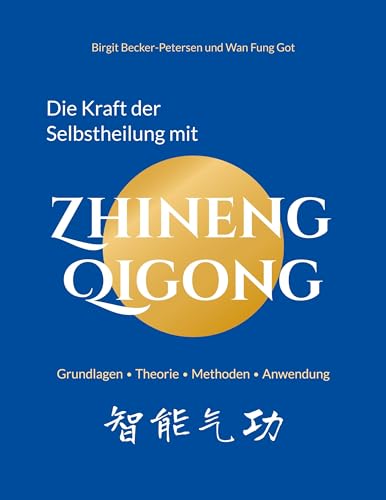 Birgit Becker-Petersen und Wan Fung Got

Die Kraft der Selbstheilung mit

ZHINENG QIGONG

Grundlagen • Theorie • Methoden • Anwendung

智能气功